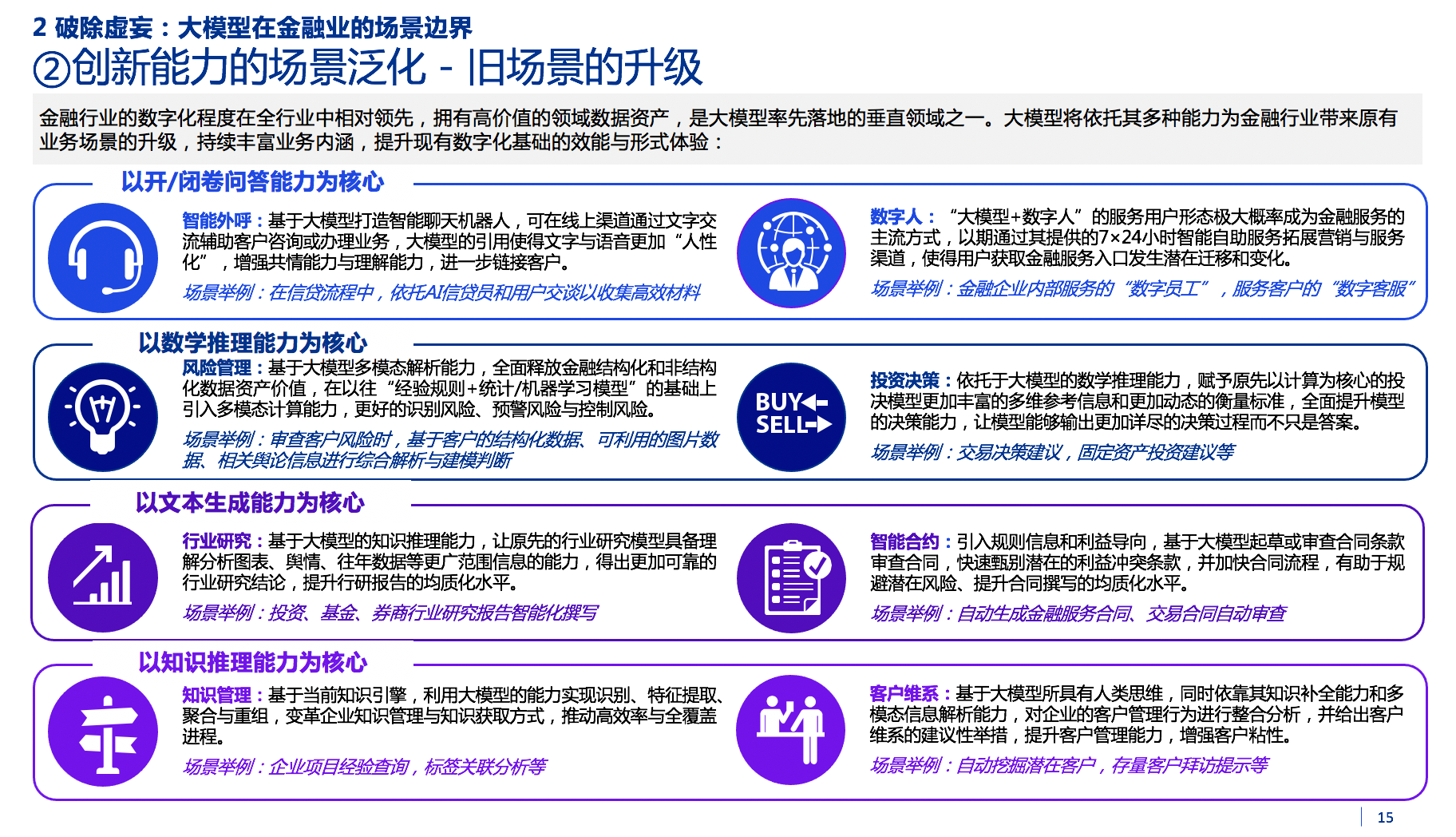 2 破除虚妄：大模型在金融业的场景边界

②创新能力的场景泛化 - 旧场景的升级

金融行业的数字化程度在全行业中相对领先，拥有高价值的领域数据资产，是大模型率先落地的垂直领域之一。大模型将依托其多种能力为金融行业带来原有业务场景的升级，持续丰富业务内涵，提升现有数字化基础的效能与形式体验：

以开/闭卷问答能力为核心

智能外呼：基于大模型打造智能聊天机器人，可在线上渠道通过文字交流辅助客户咨询或办理业务，大模型的引用使得文字与语音更加“人性化”，增强共情能力与理解能力，进一步链接客户。

场景举例：在信贷流程中，依托AI信贷员和用户交谈以收集高效材料

数字人：“大模型+数字人”的服务用户形态极大概率成为金融服务的主流方式，以期通过其提供的7×24小时智能自助服务拓展营销与服务渠道，使得用户获取金融服务入口发生潜在迁移和变化。

场景举例：金融企业内部服务的“数字员工”，服务客户的“数字客服”

以数学推理能力为核心

风险管理：基于大模型多模态解析能力，全面释放金融结构化和非结构化数据资产价值，在以往“经验规则+统计/机器学习模型”的基础上引入多模态计算能力，更好的识别风险、预警风险与控制风险。

场景举例：审查客户风险时，基于客户的结构化数据、可利用的图片数据、相关舆论信息进行综合解析与建模判断

BUY SELL

投资决策：依托于大模型的数学推理能力，赋予原先以计算为核心的投决模型更加丰富的多维参考信息和更加动态的衡量标准，全面提升模型的决策能力，让模型能够输出更加详尽的决策过程而不只是答案。

场景举例：交易决策建议，固定资产投资建议等

以文本生成能力为核心

行业研究：基于大模型的知识推理能力，让原先的行业研究模型具备理解分析图表、舆情、往年数据等更广范围信息的能力，得出更加可靠的行业研究结论，提升行研报告的均质化水平。

场景举例：投资、基金、券商行业研究报告智能化撰写

智能合约：引入规则信息和利益导向，基于大模型起草或审查合同条款审查合同，快速甄别潜在的利益冲突条款，并加快合同流程，有助于规避潜在风险、提升合同撰写的均质化水平。

场景举例：自动生成金融服务合同、交易合同自动审查

以知识推理能力为核心

知识管理：基于当前知识引擎，利用大模型的能力实现识别、特征提取、聚合与重组，变革企业知识管理与知识获取方式，推动高效率与全覆盖进程。

场景举例：企业项目经验查询，标签关联分析等

客户维系：基于大模型所具有人类思维，同时依靠其知识补全能力和多模态信息解析能力，对企业的客户管理行为进行整合分析，并给出客户维系的建议性举措，提升客户管理能力，增强客户粘性。

场景举例：自动挖掘潜在客户，存量客户拜访提示等

15